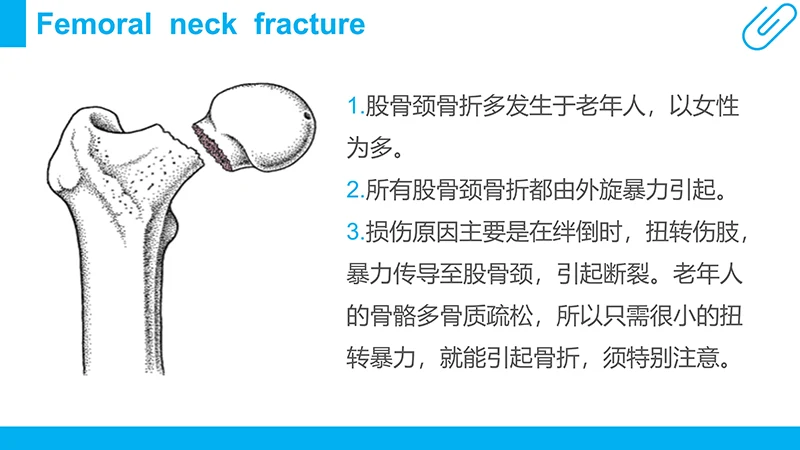 Femoral neck fracture

1.股骨颈骨折多发生于老年人，以女性为多。

2.所有股骨颈骨折都由外旋暴力引起。

3.损伤原因主要是在绊倒时，扭转伤肢，暴力传导至股骨颈，引起断裂。老年人的骨骼多骨质疏松，所以只需很小的扭转暴力，就能引起骨折，须特别注意。